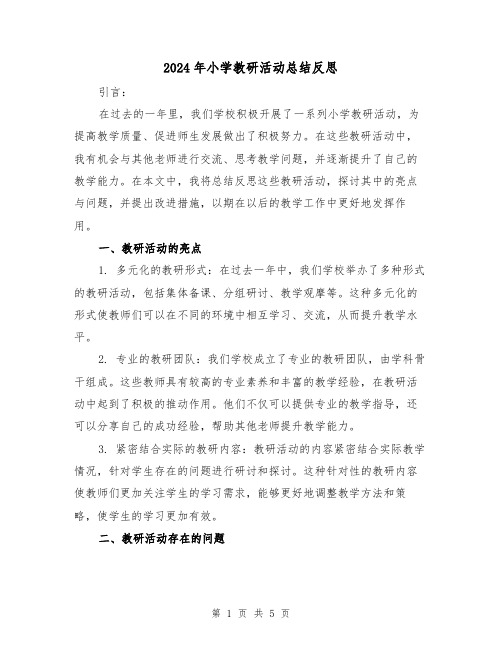 2024年小学教研活动总结反思

引言：

在过去的一年里，我们学校积极开展了一系列小学教研活动，为提高教学质量、促进师生发展做出了积极努力。在这些教研活动中，我有机会与其他老师进行交流、思考教学问题，并逐渐提升了自己的教学能力。在本文中，我将总结反思这些教研活动，探讨其中的亮点与问题，并提出改进措施，以期在以后的教学工作中更好地发挥作用。

一、教研活动的亮点

1. 多元化的教研形式：在过去一年中，我们学校举办了多种形式的教研活动，包括集体备课、分组研讨、教学观摩等。这种多元化的形式使教师们可以在不同的环境中相互学习、交流，从而提升教学水平。

2. 专业的教研团队：我们学校成立了专业的教研团队，由学科骨干组成。这些教师具有较高的专业素养和丰富的教学经验，在教研活动中起到了积极的推动作用。他们不仅可以提供专业的教学指导，还可以分享自己的成功经验，帮助其他老师提升教学能力。

3. 紧密结合实际的教研内容：教研活动的内容紧密结合实际教学情况，针对学生存在的问题进行研讨和探讨。这种针对性的教研内容使教师们更加关注学生的学习需求，能够更好地调整教学方法和策略，使学生的学习更加有效。

二、教研活动存在的问题

第 1 页 共 5 页